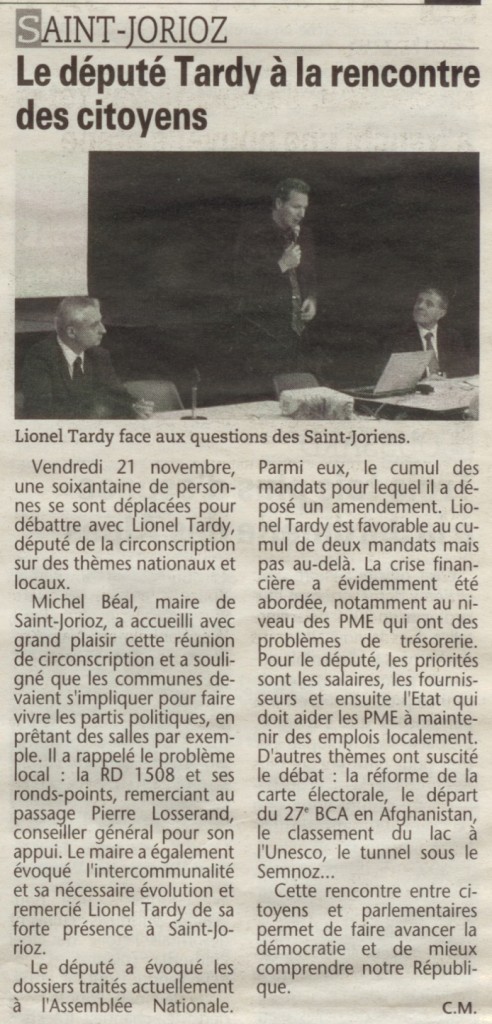 SAINT-JORIOZ

Le député Tardy à la rencontre des citoyens

Lionel Tardy face aux questions des Saint-Joriens.

Vendredi 21 novembre, une soixantaine de personnes se sont déplacées pour débattre avec Lionel Tardy, député de la circonscription sur des thèmes nationaux et locaux.

Michel Béal, maire de Saint-Jorioz, a accueilli avec grand plaisir cette réunion de circonscription et a souligné que les communes devaient s'impliquer pour faire vivre les partis politiques, en prêtant des salles par exemple. Il a rappelé le problème local : la RD 1508 et ses ronds-points, remerciant au passage Pierre Losserand, conseiller général pour son appui. Le maire a également évoqué l'intercommunalité et sa nécessaire évolution et remercié Lionel Tardy de sa forte présence à Saint-Jorioz.

Le député a évoqué les dossiers traités actuellement à l'Assemblée Nationale. Parmi eux, le cumul des mandats pour lequel il a déposé un amendement. Lionel Tardy est favorable au cumul de deux mandats mais pas au-delà. La crise financière a évidemment été abordée, notamment au niveau des PME qui ont des problèmes de trésorerie. Pour le député, les priorités sont les salaires, les fournisseurs et ensuite l'Etat qui doit aider les PME à maintenir des emplois localement. D'autres thèmes ont suscité le débat : la réforme de la carte électorale, le départ du 27$^e$ BCA en Afghanistan, le classement du lac à l'Unesco, le tunnel sous le Semnoz...

Cette rencontre entre citoyens et parlementaires permet de faire avancer la démocratie et de mieux comprendre notre République.

C.M.